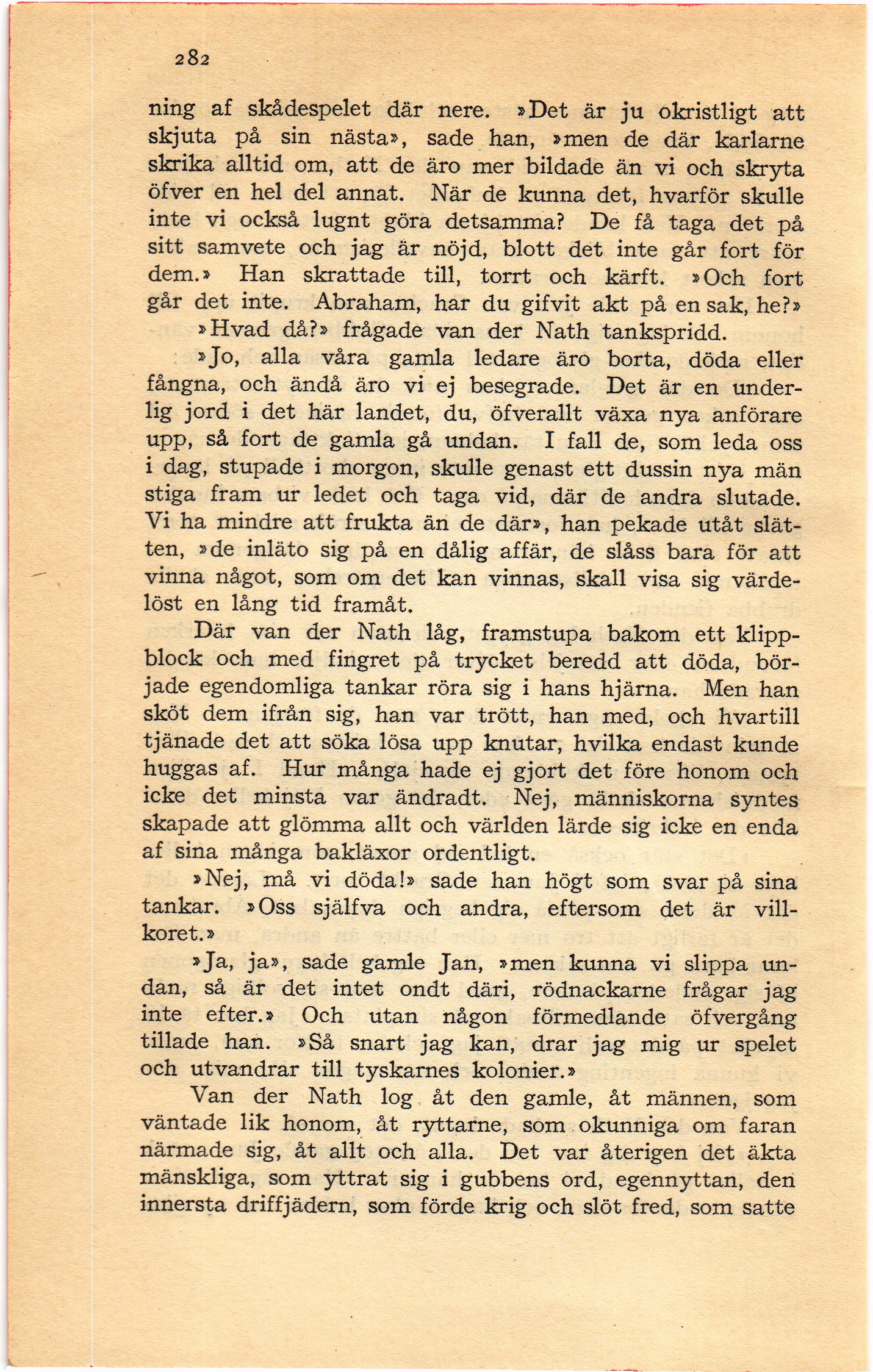 282

ning af skådespelet där nere. »Det är ju okristligt att skjuta på sin nästa», sade han, »men de där karlarne skrika alltid om, att de äro mer bildade än vi och skryta öfver en hel del annat. När de kunna det, hvarför skulle inte vi också lugnt göra detsamma? De få taga det på sitt samvete och jag är nöjd, blott det inte går fort för dem.» Han skrattade till, torrt och kärft. »Och fort går det inte. Abraham, har du gifvit akt på en sak, he?»

»Hvad då?» frågade van der Nath tankspridd.

»Jo, alla våra gamla ledare äro borta, döda eller fångna, och ändå äro vi ej besegrade. Det är en underlig jord i det här landet, du, öfverallt växa nya anförare upp, så fort de gamla gå undan. I fall de, som leda oss i dag, stupade i morgon, skulle genast ett dussin nya män stiga fram ur ledet och taga vid, där de andra slutade. Vi ha mindre att frukta än de där», han pekade utåt slätten, »de inläto sig på en dålig affär, de slåss bara för att vinna något, som om det kan vinnas, skall visa sig värdelöst en lång tid framåt.

Där van der Nath låg, framstupa bakom ett klippblock och med fingret på trycket beredd att döda, började egendomliga tankar röra sig i hans hjärna. Men han sköt dem ifrån sig, han var trött, han med, och hvartill tjänade det att söka lösa upp knutar, hvilka endast kunde huggas af. Hur många hade ej gjort det före honom och icke det minsta var ändradt. Nej, människorna syntes skapade att glömma allt och världen lärde sig icke en enda af sina många bakläxor ordentligt.

»Nej, må vi döda!» sade han högt som svar på sina tankar. »Oss själfva och andra, eftersom det är villkoret.»

»Ja, ja», sade gamle Jan, »men kunna vi slippa undan, så är det intet ondt däri, rödnackarne frågar jag inte efter.» Och utan någon förmedlande öfvergång tillade han. »Så snart jag kan, drar jag mig ur spelet och utvandrar till tyskarnes kolonier.»

Van der Nath log åt den gamle, åt männen, som väntade lik honom, åt ryttarne, som okunniga om faran närmade sig, åt allt och alla. Det var återigen det äkta mänskliga, som yttrat sig i gubbens ord, egennyttan, den innersta driffjädern, som förde krig och slöt fred, som satte